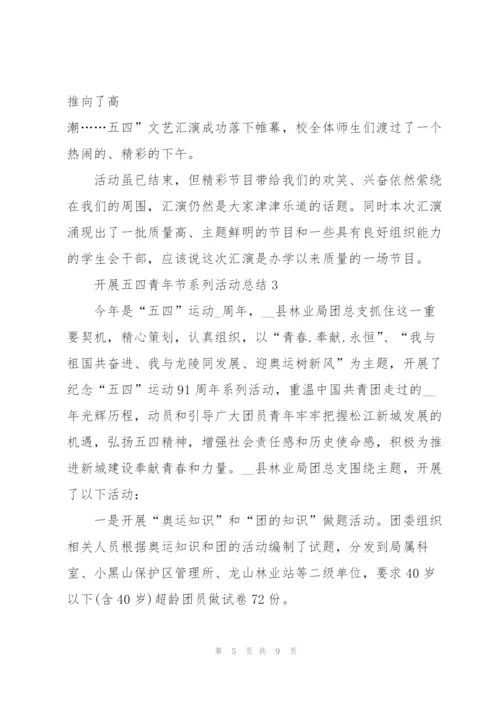 推向了高

潮……五四”文艺汇演成功落下帷幕，校全体师生们渡过了一个热闹的、精彩的下午。

活动虽已结束，但精彩节目带给我们的欢笑、兴奋依然萦绕在我们的周围，汇演仍然是大家津津乐道的话题。同时本次汇演涌现出了一批质量高、主题鲜明的节目和一些具有良好组织能力的学生会干部，应该说这次汇演是办学以来质量的一场节目。

开展五四青年节系列活动总结 3

今年是“五四”运动_周年，__县林业局团总支抓住这一重要契机，精心策划，认真组织，以“青春.奉献.永恒”、“我与祖国共奋进、我与龙陵同发展、迎奥运树新风”为主题，开展了纪念“五四”运动 91 周年系列活动，重温中国共青团走过的__年光辉历程，动员和引导广大团员青年牢牢把握松江新城发展的机遇，弘扬五四精神，增强社会责任感和历史使命感，积极为推进新城建设奉献青春和力量。__县林业局团总支围绕主题，开展了以下活动：

一是开展“奥运知识”和“团的知识”做题活动。团委组织相关人员根据奥运知识和团的活动编制了试题，分发到局属科室、小黑山保护区管理所、龙山林业站等二级单位，要求 40 岁以下(含 40 岁)超龄团员做试卷 72 份。

第 5 页 共 9 页